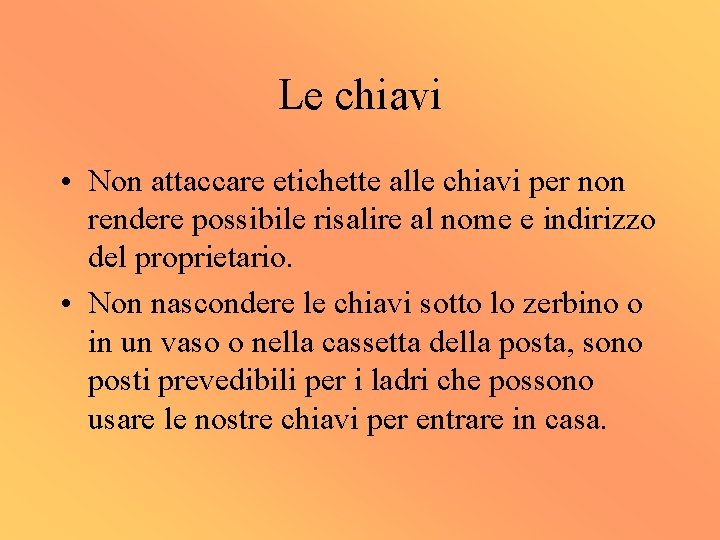 Le chiavi

• Non attaccare etichette alle chiavi per non rendere possibile risalire al nome e indirizzo del proprietario.
• Non nascondere le chiavi sotto lo zerbino o in un vaso o nella cassetta della posta, sono posti prevedibili per i ladri che possono usare le nostre chiavi per entrare in casa.